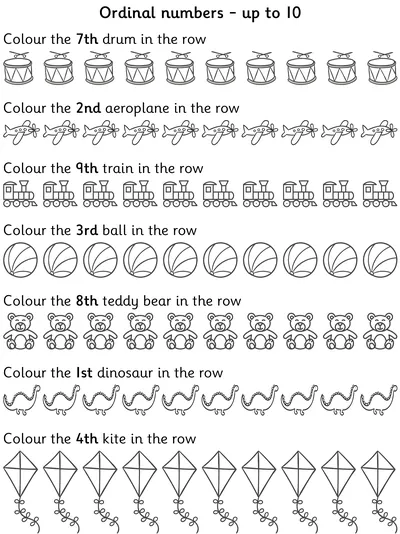 Ordinal numbers - up to 10

Colour the 7th drum in the row

Colour the 2nd aeroplane in the row

Colour the 9th train in the row

Colour the 3rd ball in the row

Colour the 8th teddy bear in the row

Colour the 1st dinosaur in the row

Colour the 4th kite in the row